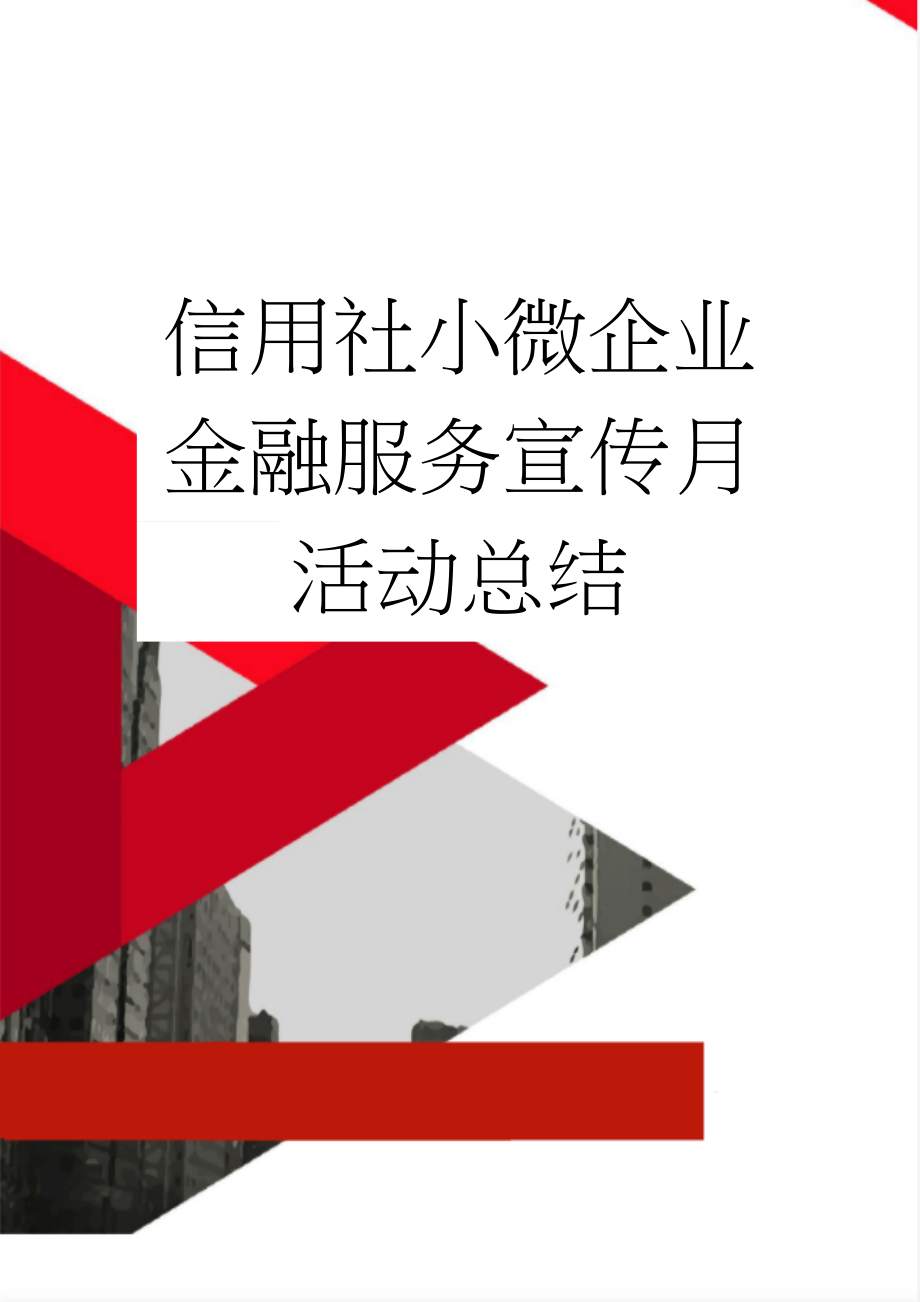 信用社小微企业金融服务宣传月活动总结